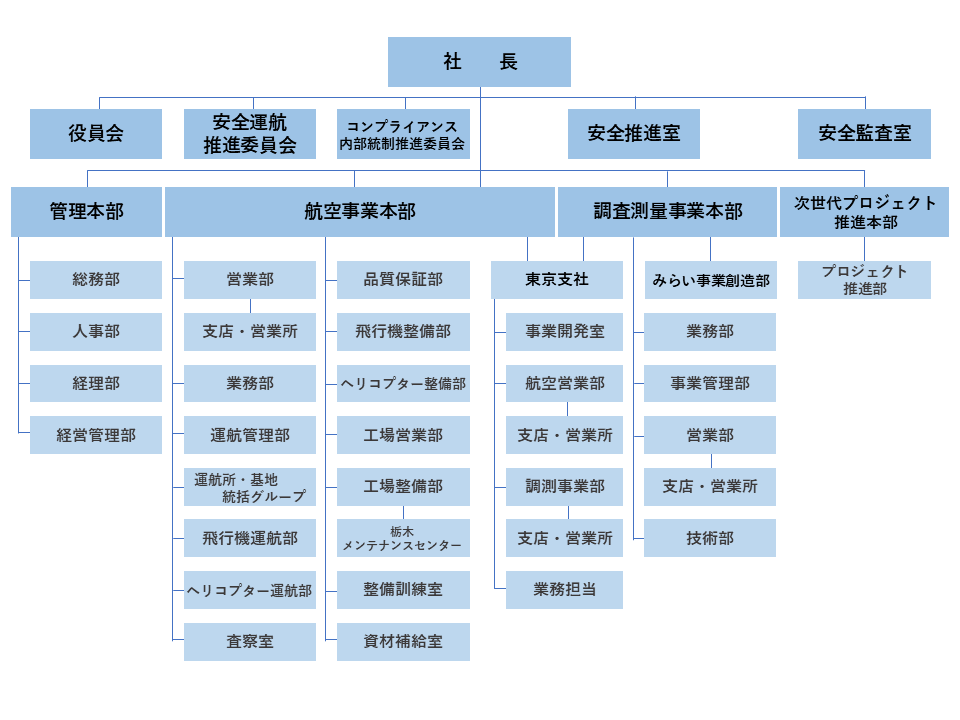 社　長

役員会

安全運航推進委員会

コンプライアンス内部統制推進委員会

安全推進室

安全監査室

管理本部

総務部

人事部

経理部

経営管理部

航空事業本部

営業部

支店・営業所

業務部

運航管理部

運航所・基地統括グループ

飛行機運航部

ヘリコプター運航部

査察室

品質保証部

飛行機整備部

ヘリコプター整備部

工場営業部

工場整備部

栃木メンテナンスセンター

整備訓練室

資材補給室

東京支社

事業開発室

航空営業部

支店・営業所

調測事業部

支店・営業所

業務担当

調査測量事業本部

みらい事業創造部

業務部

事業管理部

営業部

支店・営業所

技術部

次世代プロジェクト推進本部

プロジェクト推進部